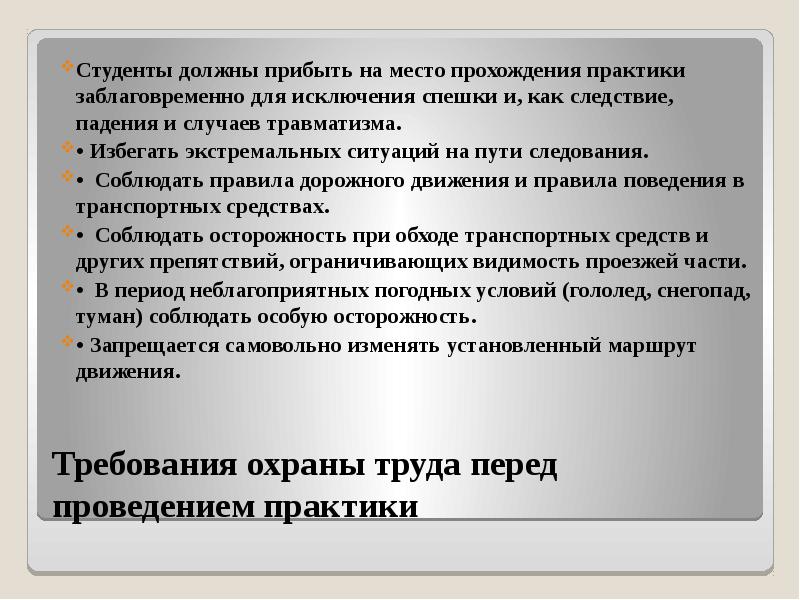 Студенты должны прибыть на место прохождения практики заблаговременно для исключения спешки и, как следствие, падения и случаев травматизма.

• Избегать экстремальных ситуаций на пути следования.

• Соблюдать правила дорожного движения и правила поведения в транспортных средствах.

• Соблюдать осторожность при обходе транспортных средств и других препятствий, ограничивающих видимость проезжей части.

• В период неблагоприятных погодных условий (гололед, снегопад, туман) соблюдать особую осторожность.

• Запрещается самовольно изменять установленный маршрут движения.

Требования охраны труда перед проведением практики